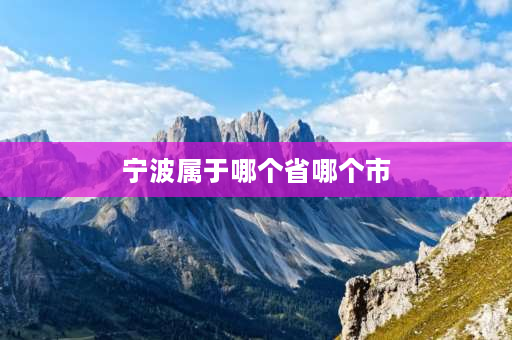 宁波属于哪个省哪个市